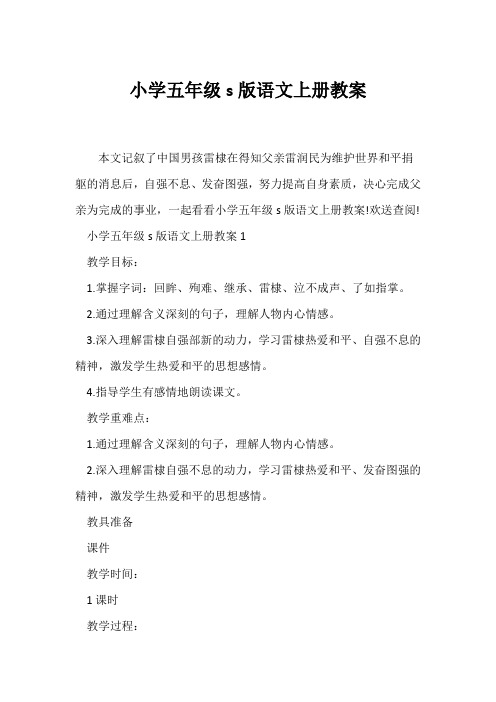 小学五年级 s 版语文上册教案

本文记叙了中国男孩雷棣在得知父亲雷润民为维护世界和平捐躯的消息后，自强不息、发奋图强，努力提高自身素质，决心完成父亲为完成的事业，一起看看小学五年级 s 版语文上册教案!欢送查阅!

小学五年级 s 版语文上册教案 1

教学目标：

1.掌握字词：回眸、殉难、继承、雷棣、泣不成声、了如指掌。

2.通过理解含义深刻的句子，理解人物内心情感。

3.深入理解雷棣自强部新的动力，学习雷棣热爱和平、自强不息的精神，激发学生热爱和平的思想感情。

4.指导学生有感情地朗读课文。

教学重难点：

1.通过理解含义深刻的句子，理解人物内心情感。

2.深入理解雷棣自强不息的动力，学习雷棣热爱和平、发奋图强的精神，激发学生热爱和平的思想感情。

教具准备

课件

教学时间：

1 课时

教学过程：